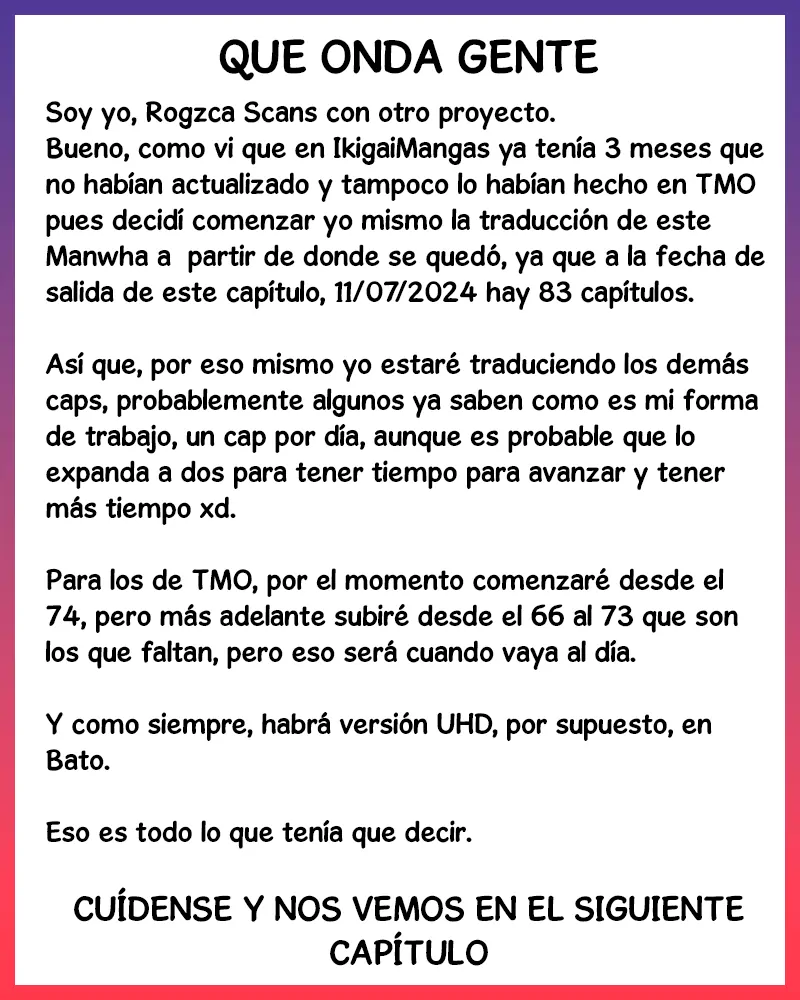 QUE ONDA GENTE

Soy yo, Rogzca Scans con otro proyecto.
Bueno, como vi que en IkigaiMangas ya tenía 3 meses que no habían actualizado y tampoco lo habían hecho en TMO pues decidí comenzar yo mismo la traducción de este Manwha a partir de donde se quedó, ya que a la fecha de salida de este capítulo, 11/07/2024 hay 83 capítulos.

Así que, por eso mismo yo estaré traduciendo los demás caps, probablemente algunos ya saben como es mi forma de trabajo, un cap por día, aunque es probable que lo expanda a dos para tener tiempo para avanzar y tener más tiempo xd.

Para los de TMO, por el momento comenzaré desde el 74, pero más adelante subiré desde el 66 al 73 que son los que faltan, pero eso será cuando vaya al día.

Y como siempre, habrá versión UHD, por supuesto, en Bato.

Eso es todo lo que tenía que decir.

CUÍDENSE Y NOS VEMOS EN EL SIGUIENTE CAPÍTULO